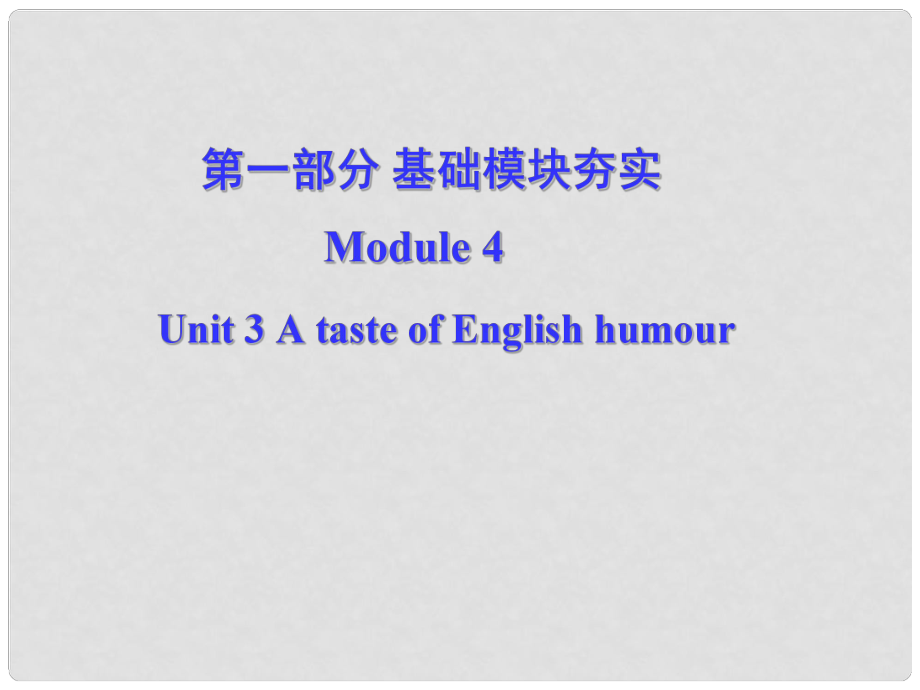 第一部分 基础模块夯实

Module 4

Unit 3 A taste of English humour